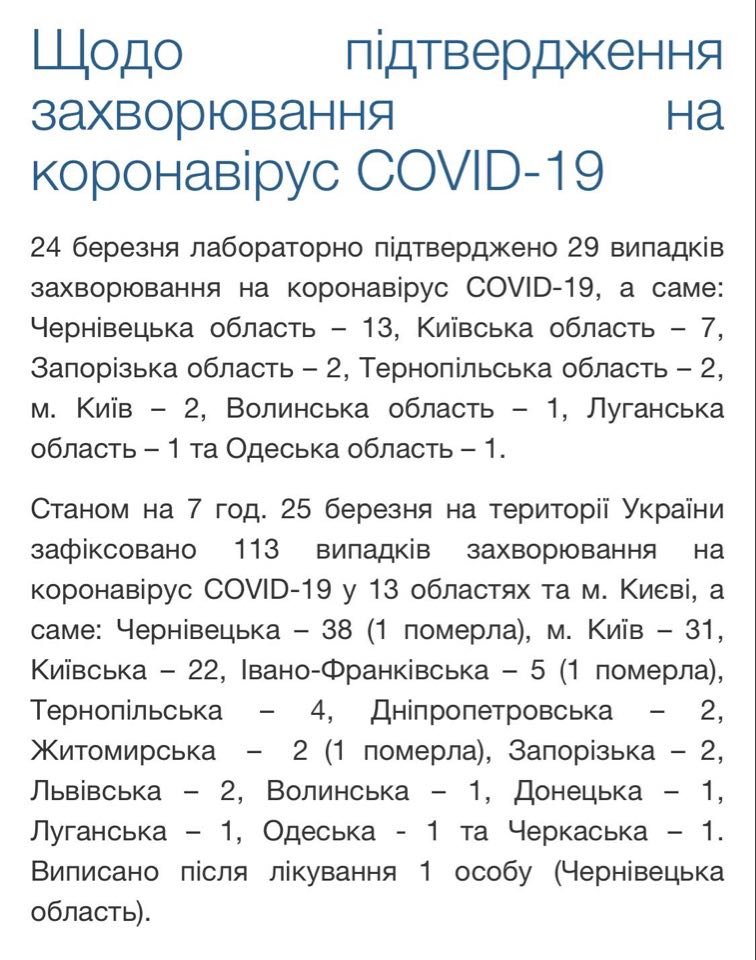 Щодо підтвердження захворювання на коронавірус COVID-19

24 березня лабораторно підтверджено 29 випадків захворювання на коронавірус COVID-19, а саме: Чернівецька область – 13, Київська область – 7, Запорізька область – 2, Тернопільська область – 2, м. Київ – 2, Волинська область – 1, Луганська область – 1 та Одеська область – 1.

Станом на 7 год. 25 березня на території України зафіксовано 113 випадків захворювання на коронавірус COVID-19 у 13 областях та м. Києві, а саме: Чернівецька – 38 (1 померла), м. Київ – 31, Київська – 22, Івано-Франківська – 5 (1 померла), Тернопільська – 4, Дніпропетровська – 2, Житомирська – 2 (1 померла), Запорізька – 2, Львівська – 2, Волинська – 1, Донецька – 1, Луганська – 1, Одеська - 1 та Черкаська – 1. Виписано після лікування 1 особу (Чернівецька область).